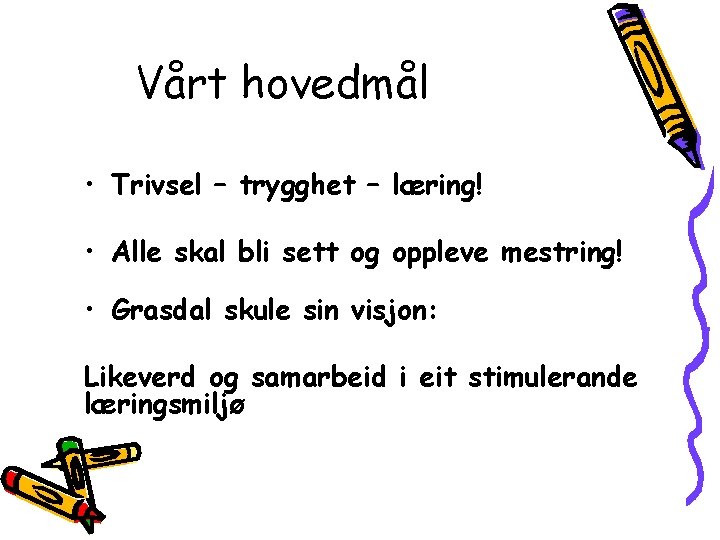 Vårt hovedmål

• Trivsel – trygghet – læring!

• Alle skal bli sett og oppleve mestring!

• Grasdal skule sin visjon:

Likeverd og samarbeid i eit stimulerande læringsmiljø